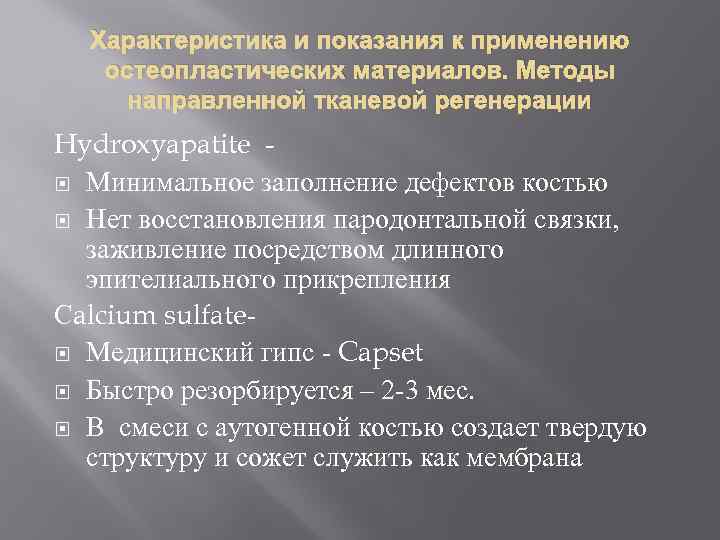 Характеристика и показания к применению остеопластических материалов. Методы направленной тканевой регенерации

Hydroxyapatite -
Минимальное заполнение дефектов костью
Нет восстановления пародонтальной связки, заживление посредством длинного эпителиального прикрепления
Calcium sulfate-
Медицинский гипс - Capset
Быстро резорбируется – 2-3 мес.
В смеси с аутогенной костью создает твердую структуру и сожет служить как мембрана